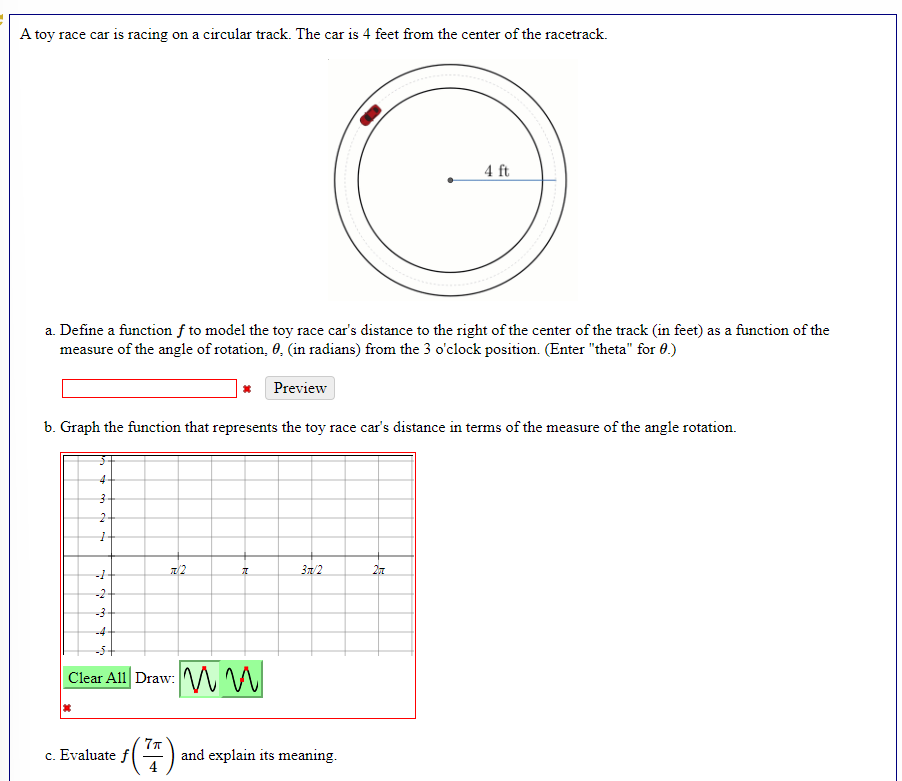 A toy race car is racing on a circular track. The car is 4 feet from the center of the racetrack.

4 ft

a. Define a function $f$ to model the toy race car's distance to the right of the center of the track (in feet) as a function of the measure of the angle of rotation, $\theta$, (in radians) from the 3 o'clock position. (Enter "theta" for $\theta$.)

Preview

b. Graph the function that represents the toy race car's distance in terms of the measure of the angle rotation.

5
4
3
2
1
-1
-2
-3
-4
-5
$\pi/2$
$\pi$
$3\pi/2$
$2\pi$

Clear All Draw:

c. Evaluate $f\left(\frac{7\pi}{4}\right)$ and explain its meaning.